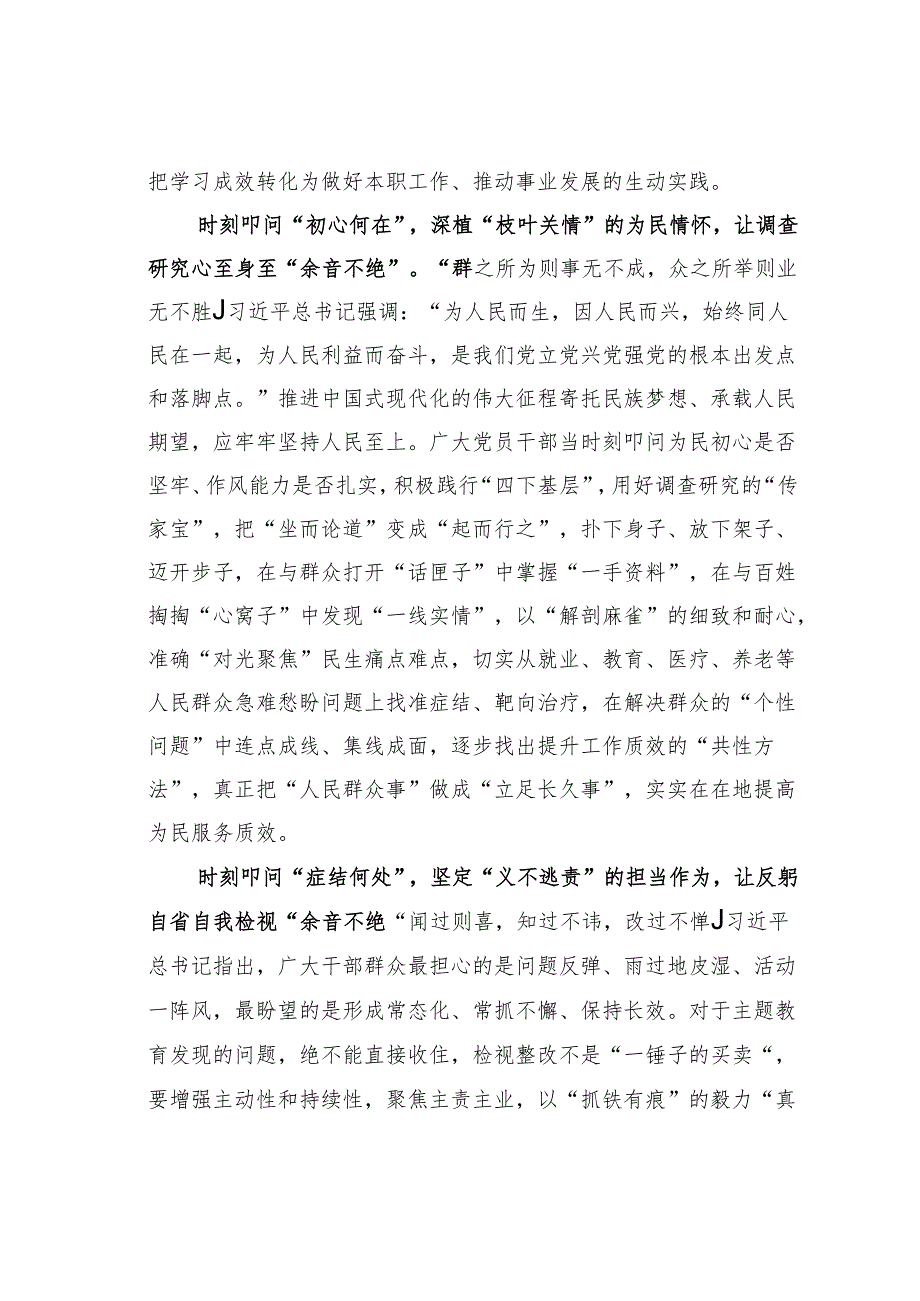 把学习成效转化为做好本职工作、推动事业发展的生动实践。

时刻叩问“初心何在”，深植“枝叶关情”的为民情怀，让调查研究心至身至“余音不绝”。“群之所为则事无不成，众之所举则业无不胜J习近平总书记强调：“为人民而生，因人民而兴，始终同人民在一起，为人民利益而奋斗，是我们党立党兴党强党的根本出发点和落脚点。”推进中国式现代化的伟大征程寄托民族梦想、承载人民期望，应牢牢坚持人民至上。广大党员干部当时刻叩问为民初心是否坚牢、作风能力是否扎实，积极践行“四下基层”，用好调查研究的“传家宝”，把“坐而论道”变成“起而行之”，扑下身子、放下架子、迈开步子，在与群众打开“话匣子”中掌握“一手资料”，在与百姓掏掏“心窝子”中发现“一线实情”，以“解剖麻雀”的细致和耐心，准确“对光聚焦”民生痛点难点，切实从就业、教育、医疗、养老等人民群众急难愁盼问题上找准症结、靶向治疗，在解决群众的“个性问题”中连点成线、集线成面，逐步找出提升工作质效的“共性方法”，真正把“人民群众事”做成“立足长久事”，实实在在地提高为民服务质效。

时刻叩问“症结何处”，坚定“义不逃责”的担当作为，让反躬自省自我检视“余音不绝“闻过则喜，知过不讳，改过不惮J习近平总书记指出，广大干部群众最担心的是问题反弹、雨过地皮湿、活动一阵风，最盼望的是形成常态化、常抓不懈、保持长效。对于主题教育发现的问题，绝不能直接收住，检视整改不是“一锤子的买卖“，要增强主动性和持续性，聚焦主责主业，以“抓铁有痕”的毅力“真